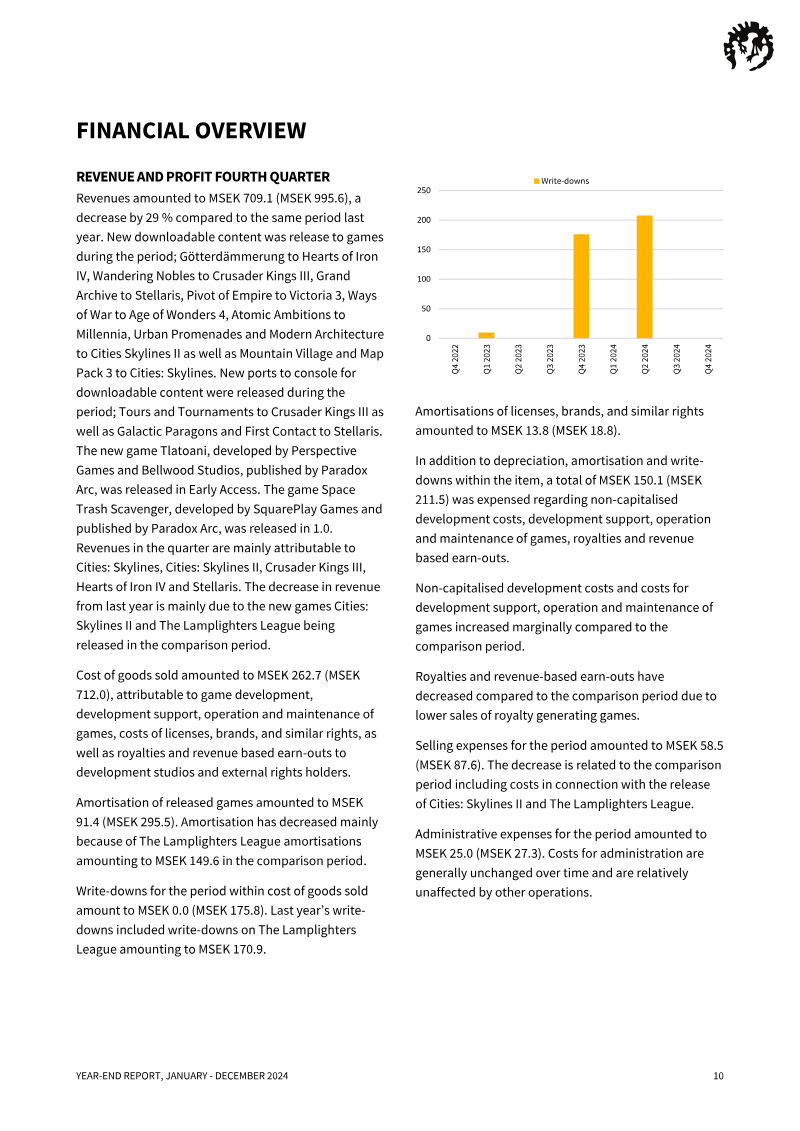 FINANCIAL OVERVIEW

REVENUE AND PROFIT FOURTH QUARTER

Revenues amounted to MSEK 709.1 (MSEK 995.6), a decrease by 29 % compared to the same period last year. New downloadable content was release to games during the period; Götterdämmerung to Hearts of Iron IV, Wandering Nobles to Crusader Kings III, Grand Archive to Stellaris, Pivot of Empire to Victoria 3, Ways of War to Age of Wonders 4, Atomic Ambitions to Millennia, Urban Promenades and Modern Architecture to Cities Skylines II as well as Mountain Village and Map Pack 3 to Cities: Skylines. New ports to console for downloadable content were released during the period; Tours and Tournaments to Crusader Kings III as well as Galactic Paragons and First Contact to Stellaris. The new game Tlatoani, developed by Perspective Games and Bellwood Studios, published by Paradox Arc, was released in Early Access. The game Space Trash Scavenger, developed by SquarePlay Games and published by Paradox Arc, was released in 1.0. Revenues in the quarter are mainly attributable to Cities: Skylines, Cities: Skylines II, Crusader Kings III, Hearts of Iron IV and Stellaris. The decrease in revenue from last year is mainly due to the new games Cities: Skylines II and The Lamplighters League being released in the comparison period.

Cost of goods sold amounted to MSEK 262.7 (MSEK 712.0), attributable to game development, development support, operation and maintenance of games, costs of licenses, brands, and similar rights, as well as royalties and revenue based earn-outs to development studios and external rights holders.

Amortisation of released games amounted to MSEK 91.4 (MSEK 295.5). Amortisation has decreased mainly because of The Lamplighters League amortisations amounting to MSEK 149.6 in the comparison period.

Write-downs for the period within cost of goods sold amount to MSEK 0.0 (MSEK 175.8). Last year's write-downs included write-downs on The Lamplighters League amounting to MSEK 170.9.

Write-downs

250
200
150
100
50
0

Q4 2022
Q1 2023
Q2 2023
Q3 2023
Q4 2023
Q1 2024
Q2 2024
Q3 2024
Q4 2024

Amortisations of licenses, brands, and similar rights amounted to MSEK 13.8 (MSEK 18.8).

In addition to depreciation, amortisation and write-downs within the item, a total of MSEK 150.1 (MSEK 211.5) was expensed regarding non-capitalised development costs, development support, operation and maintenance of games, royalties and revenue based earn-outs.

Non-capitalised development costs and costs for development support, operation and maintenance of games increased marginally compared to the comparison period.

Royalties and revenue-based earn-outs have decreased compared to the comparison period due to lower sales of royalty generating games.

Selling expenses for the period amounted to MSEK 58.5 (MSEK 87.6). The decrease is related to the comparison period including costs in connection with the release of Cities: Skylines II and The Lamplighters League.

Administrative expenses for the period amounted to MSEK 25.0 (MSEK 27.3). Costs for administration are generally unchanged over time and are relatively unaffected by other operations.

YEAR-END REPORT, JANUARY - DECEMBER 2024

10